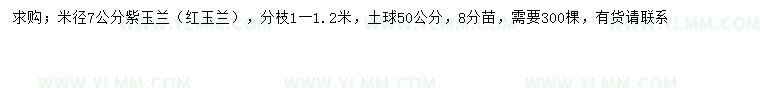 求购；米径7公分紫玉兰（红玉兰），分枝1一1.2米，土球50公分，8分苗，需要300棵，有货请联系

WWW.YLMM.COM WWW.YLMM.COM WWW.YLMM.COM WWW.YLMM.COM WWW.YLMM.COM WWW.YLMM.COM WWW.YLMM.COM